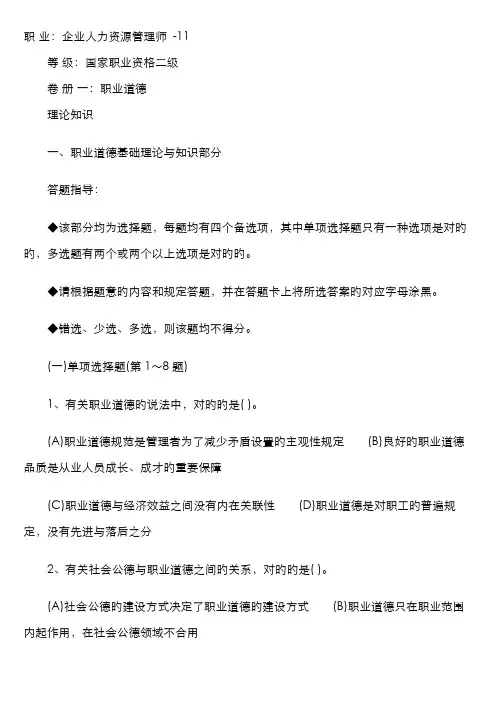 职 业：企业人力资源管理师 -11

等 级：国家职业资格二级

卷 册 一：职业道德

理论知识

一、职业道德基础理论与知识部分

答题指导：

◆该部分均为选择题，每题均有四个备选项，其中单项选择题只有一种选项是对的的，多选题有两个或两个以上选项是对的的。

◆请根据题意的内容和规定答题，并在答题卡上将所选答案的对应字母涂黑。

◆错选、少选、多选，则该题均不得分。

(一)单项选择题(第 1～8 题)

1、有关职业道德的说法中，对的的是( )。

(A)职业道德规范是管理者为了减少矛盾设置的主观性规定 (B)良好的职业道德品质是从业人员成长、成才的重要保障

(C)职业道德与经济效益之间没有内在关联性 (D)职业道德是对职工的普遍规定，没有先进与落后之分

2、有关社会公德与职业道德之间的关系，对的的是( )。

(A)社会公德的建设方式决定了职业道德的建设方式 (B)职业道德只在职业范围内起作用，在社会公德领域不合用